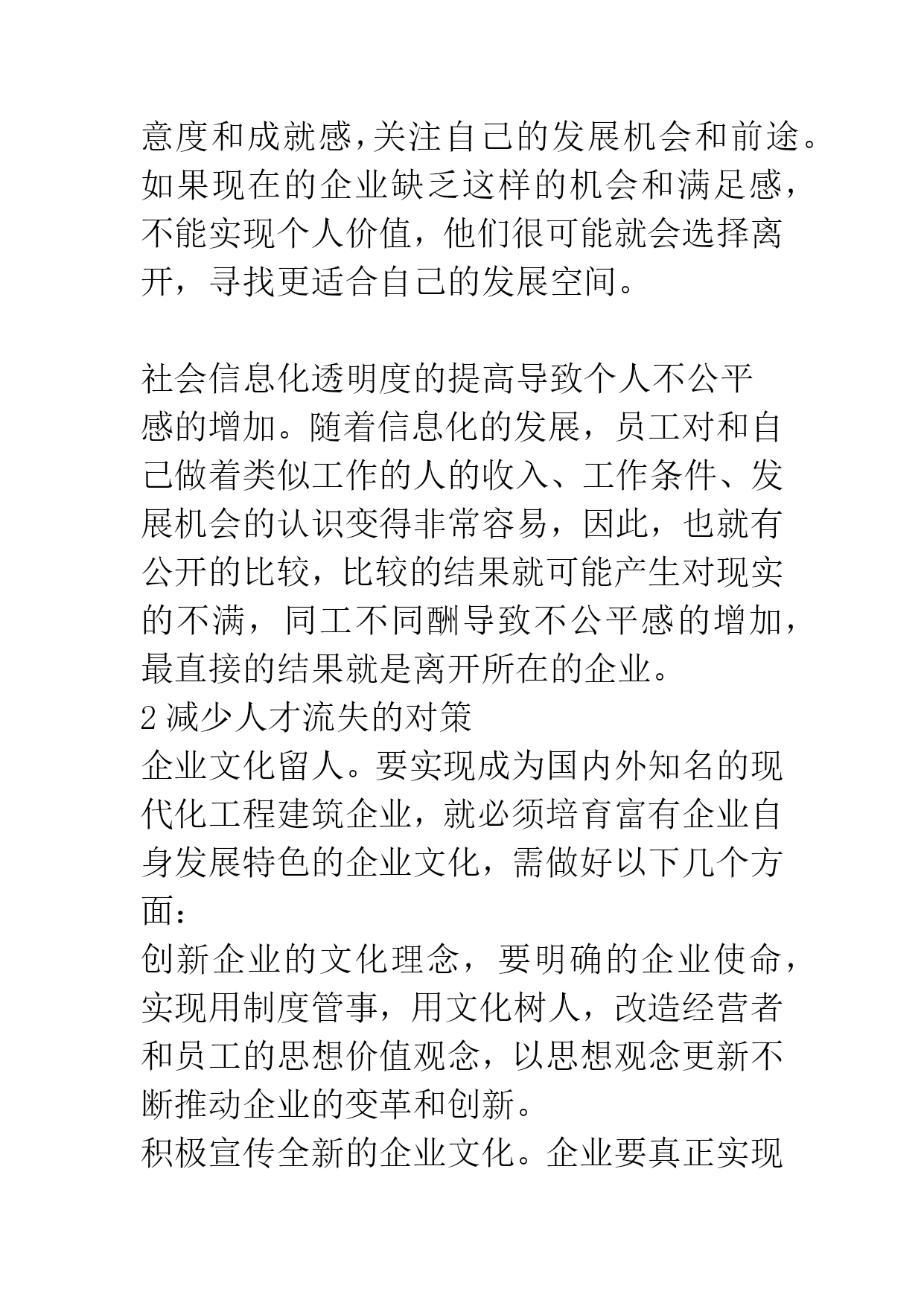 意度和成就感,关注自己的发展机会和前途。如果现在的企业缺乏这样的机会和满足感,不能实现个人价值，他们很可能就会选择离开，寻找更适合自己的发展空间。

社会信息化透明度的提高导致个人不公平感的增加。随着信息化的发展，员工对和自己做着类似工作的人的收入、工作条件、发展机会的认识变得非常容易，因此，也就有公开的比较，比较的结果就可能产生对现实的不满，同工不同酬导致不公平感的增加,最直接的结果就是离开所在的企业。
2 减少人才流失的对策
企业文化留人。要实现成为国内外知名的现代化工程建筑企业，就必须培育富有企业自身发展特色的企业文化，需做好以下几个方面：
创新企业的文化理念，要明确的企业使命,实现用制度管事，用文化树人，改造经营者和员工的思想价值观念，以思想观念更新不断推动企业的变革和创新。
积极宣传全新的企业文化。企业要真正实现